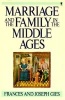 MARRIAGE AND THE FAMILY IN THE MIDDLE AGES

FRANCES AND JOSEPH GIES